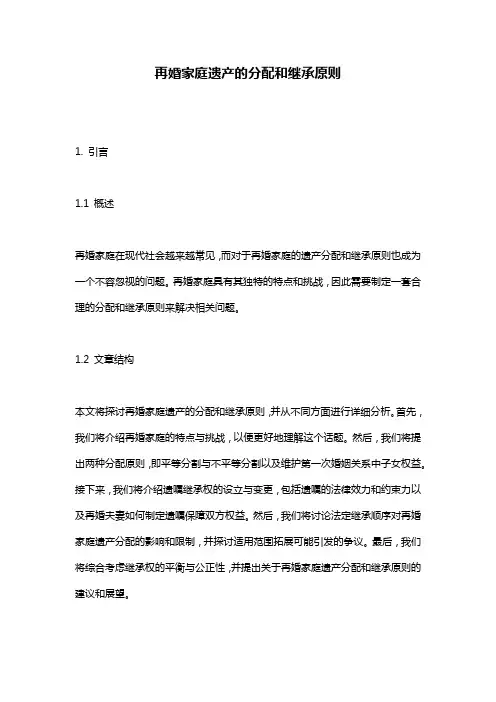 再婚家庭遗产的分配和继承原则

1. 引言

1.1 概述

再婚家庭在现代社会越来越常见，而对于再婚家庭的遗产分配和继承原则也成为一个不容忽视的问题。再婚家庭具有其独特的特点和挑战，因此需要制定一套合理的分配和继承原则来解决相关问题。

1.2 文章结构

本文将探讨再婚家庭遗产的分配和继承原则，并从不同方面进行详细分析。首先，我们将介绍再婚家庭的特点与挑战，以便更好地理解这个话题。然后，我们将提出两种分配原则，即平等分割与不平等分割以及维护第一次婚姻关系中子女权益。接下来，我们将介绍遗嘱继承权的设立与变更，包括遗嘱的法律效力和约束力以及再婚夫妻如何制定遗嘱保障双方权益。然后，我们将讨论法定继承顺序对再婚家庭遗产分配的影响和限制，并探讨适用范围拓展可能引发的争议。最后，我们将综合考虑继承权的平衡与公正性，并提出关于再婚家庭遗产分配和继承原则的建议和展望。